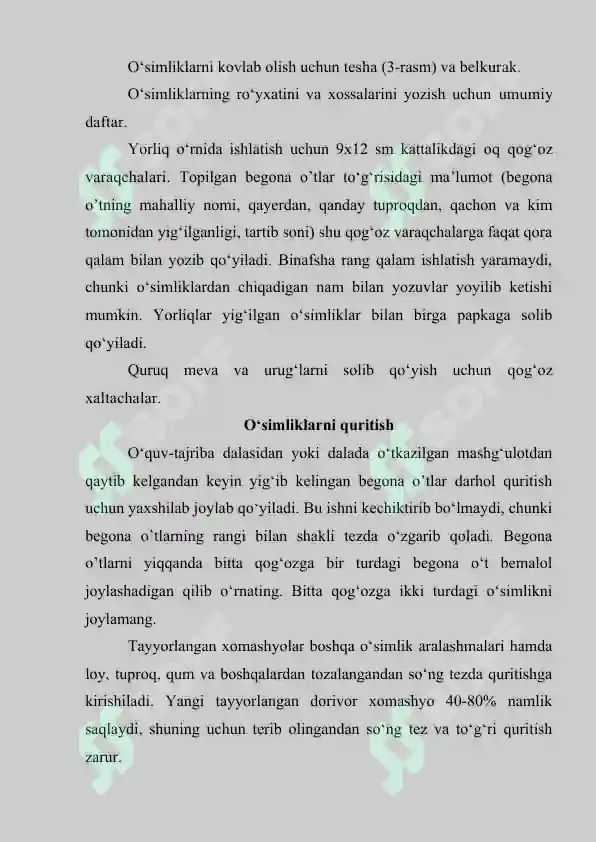 O‘simliklarni kovlab olish uchun tesha (3-rasm) va belkurak.

O‘simliklarning ro‘yxatini va xossalarini yozish uchun umumiy daftar.

Yorliq o‘rnida ishlatish uchun 9x12 sm kattalikdagi oq qog‘oz varaqchalari. Topilgan begona o’tlar to‘g‘risidagi ma’lumot (begona o’tning mahalliy nomi, qayerdan, qanday tuproqdan, qachon va kim tomonidan yig‘ilganligi, tartib soni) shu qog‘oz varaqchalarga faqat qora qalam bilan yozib qo‘yiladi. Binafsha rang qalam ishlatish yaramaydi, chunki o‘simliklardan chiqadigan nam bilan yozuvlar yoyilib ketishi mumkin. Yorliqlar yig‘ilgan o‘simliklar bilan birga papkaga solib qo‘yiladi.

Quruq meva va urug‘larni solib qo‘yish uchun qog‘oz xaltachalar.

O‘simliklarni quritish

O‘quv-tajriba dalasidan yoki dalada o‘tkazilgan mashg‘ulotdan qaytib kelgandan keyin yig‘ib kelingan begona o’tlar darhol quritish uchun yaxshilab joylab qo‘yiladi. Bu ishni kechiktirib bo‘lmaydi, chunki begona o’tlarning rangi bilan shakli tezda o‘zgarib qoladi. Begona o’tlarni yiqqanda bitta qog‘ozga bir turdagi begona o‘t bemalol joylashadigan qilib o‘rnating. Bitta qog‘ozga ikki turdagi o‘simlikni joylamang.

Tayyorlangan xomashyolar boshqa o‘simlik aralashmalari hamda loy, tuproq, qum va boshqalardan tozalangandan so‘ng tezda quritishga kirishiladi. Yangi tayyorlangan dorivor xomashyo 40-80% namlik saqlaydi, shuning uchun terib olingandan so‘ng tez va to‘g‘ri quritish zarur.